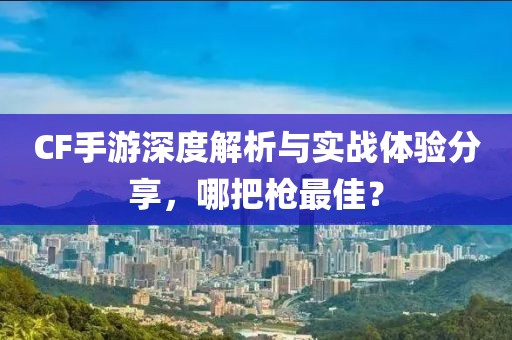 CF手游深度解析与实战体验分享，哪把枪最佳？